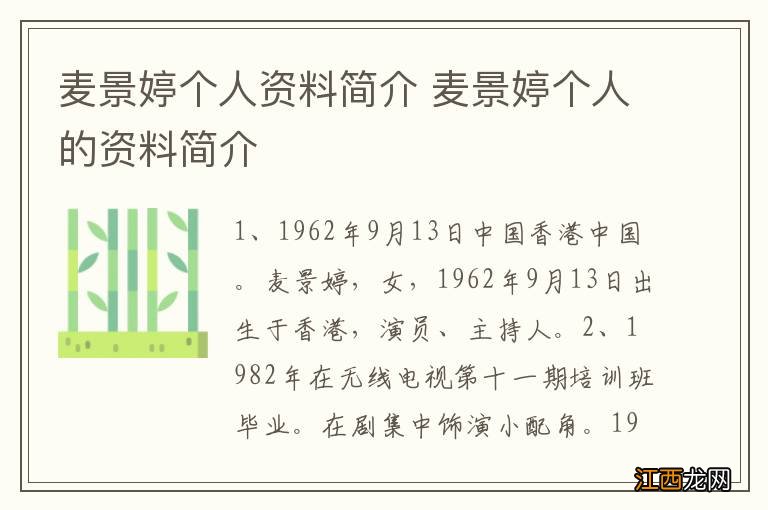 麦景婷个人资料简介 麦景婷个人的资料简介

1、1962年9月13日中国香港中国。麦景婷，女，1962年9月13日出生于香港，演员、主持人。2、1982年在无线电视第十一期培训班毕业。在剧集中饰演小配角。19

江西龙网